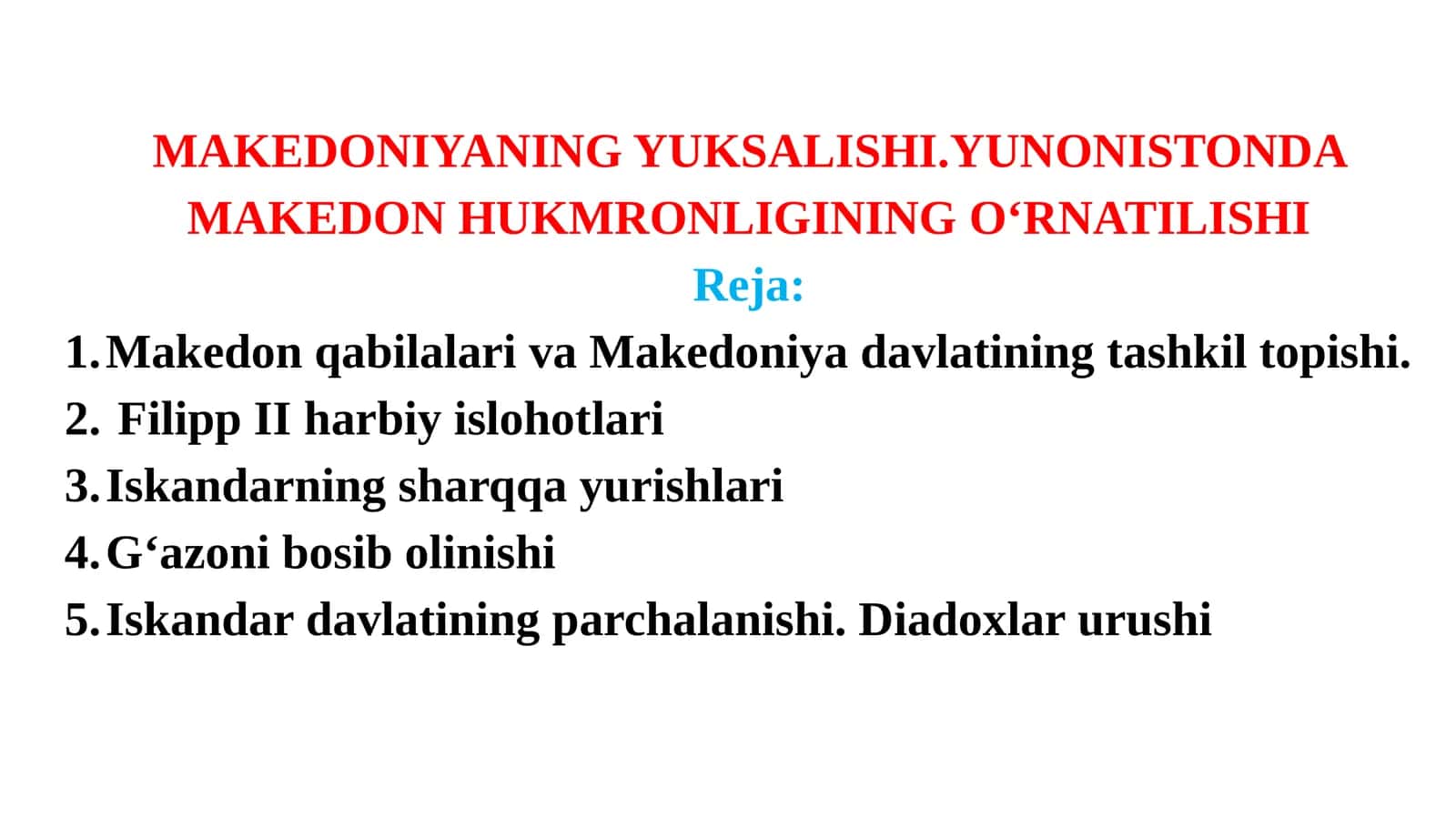 MAKEDONIYANING YUKSALISHI.YUNONISTONDA MAKEDON HUKMRONLIGINING O‘RNATILISHI

Reja:

1. Makedon qabilalari va Makedoniya davlatining tashkil topishi.
2. Filipp II harbiy islohotlari
3. Iskandarning sharqqa yurishlari
4. G‘azoni bosib olinishi
5. Iskandar davlatining parchalanishi. Diadoxlar urushi